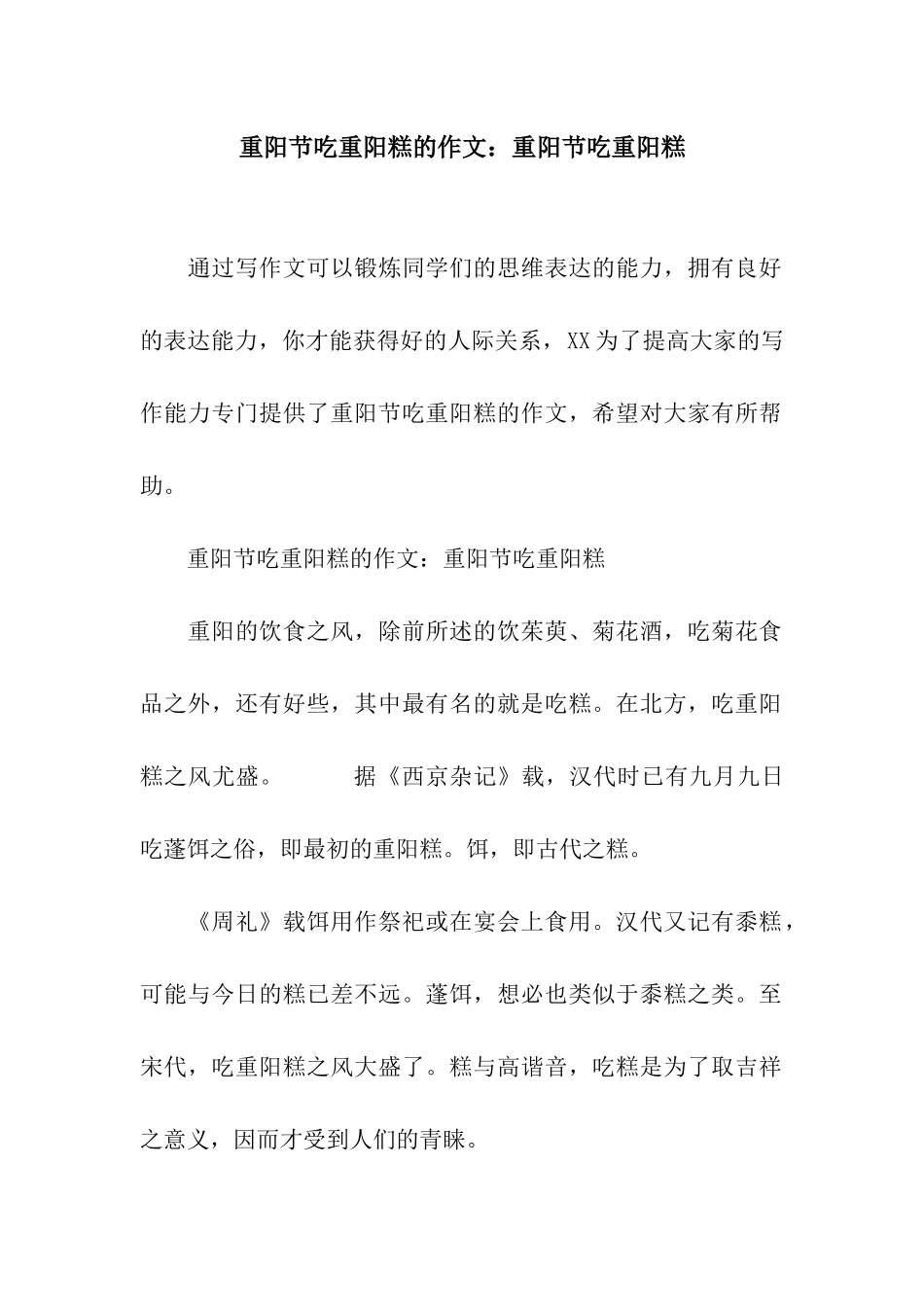 重阳节吃重阳糕的作文：重阳节吃重阳糕

通过写作文可以锻炼同学们的思维表达的能力，拥有良好的表达能力，你才能获得好的人际关系，XX为了提高大家的写作能力专门提供了重阳节吃重阳糕的作文，希望对大家有所帮助。

重阳节吃重阳糕的作文：重阳节吃重阳糕

重阳的饮食之风，除前所述的饮茱萸、菊花酒，吃菊花食品之外，还有好些，其中最有名的就是吃糕。在北方，吃重阳糕之风尤盛。 据《西京杂记》载，汉代时已有九月九日吃蓬饵之俗，即最初的重阳糕。饵，即古代之糕。

《周礼》载饵用作祭祀或在宴会上食用。汉代又记有黍糕，可能与今日的糕已差不远。蓬饵，想必也类似于黍糕之类。至宋代，吃重阳糕之风大盛了。糕与高谐音，吃糕是为了取吉祥之意义，因而才受到人们的青睐。